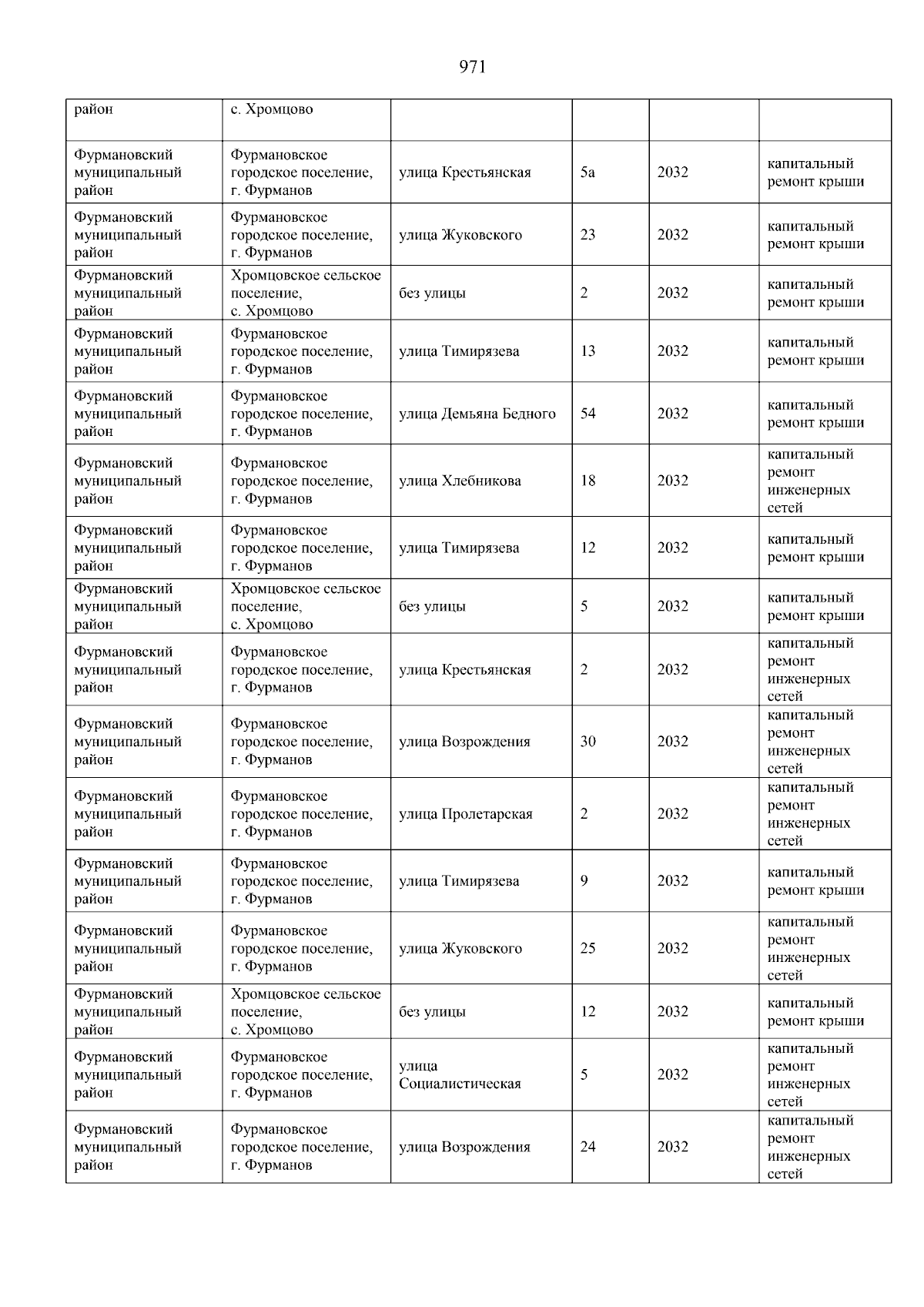 971

| район | с. Хромцово | | | | |
|---|---|---|---|---|---|
| Фурмановский муниципальный район | Фурмановское городское поселение, г. Фурманов | улица Крестьянская | 5а | 2032 | капитальный ремонт крыши |
| Фурмановский муниципальный район | Фурмановское городское поселение, г. Фурманов | улица Жуковского | 23 | 2032 | капитальный ремонт крыши |
| Фурмановский муниципальный район | Хромцовское сельское поселение, с. Хромцово | без улицы | 2 | 2032 | капитальный ремонт крыши |
| Фурмановский муниципальный район | Фурмановское городское поселение, г. Фурманов | улица Тимирязева | 13 | 2032 | капитальный ремонт крыши |
| Фурмановский муниципальный район | Фурмановское городское поселение, г. Фурманов | улица Демьяна Бедного | 54 | 2032 | капитальный ремонт крыши |
| Фурмановский муниципальный район | Фурмановское городское поселение, г. Фурманов | улица Хлебникова | 18 | 2032 | капитальный ремонт инженерных сетей |
| Фурмановский муниципальный район | Фурмановское городское поселение, г. Фурманов | улица Тимирязева | 12 | 2032 | капитальный ремонт крыши |
| Фурмановский муниципальный район | Хромцовское сельское поселение, с. Хромцово | без улицы | 5 | 2032 | капитальный ремонт крыши |
| Фурмановский муниципальный район | Фурмановское городское поселение, г. Фурманов | улица Крестьянская | 2 | 2032 | капитальный ремонт инженерных сетей |
| Фурмановский муниципальный район | Фурмановское городское поселение, г. Фурманов | улица Возрождения | 30 | 2032 | капитальный ремонт инженерных сетей |
| Фурмановский муниципальный район | Фурмановское городское поселение, г. Фурманов | улица Пролетарская | 2 | 2032 | капитальный ремонт инженерных сетей |
| Фурмановский муниципальный район | Фурмановское городское поселение, г. Фурманов | улица Тимирязева | 9 | 2032 | капитальный ремонт крыши |
| Фурмановский муниципальный район | Фурмановское городское поселение, г. Фурманов | улица Жуковского | 25 | 2032 | капитальный ремонт инженерных сетей |
| Фурмановский муниципальный район | Хромцовское сельское поселение, с. Хромцово | без улицы | 12 | 2032 | капитальный ремонт крыши |
| Фурмановский муниципальный район | Фурмановское городское поселение, г. Фурманов | улица Социалистическая | 5 | 2032 | капитальный ремонт инженерных сетей |
| Фурмановский муниципальный район | Фурмановское городское поселение, г. Фурманов | улица Возрождения | 24 | 2032 | капитальный ремонт инженерных сетей |